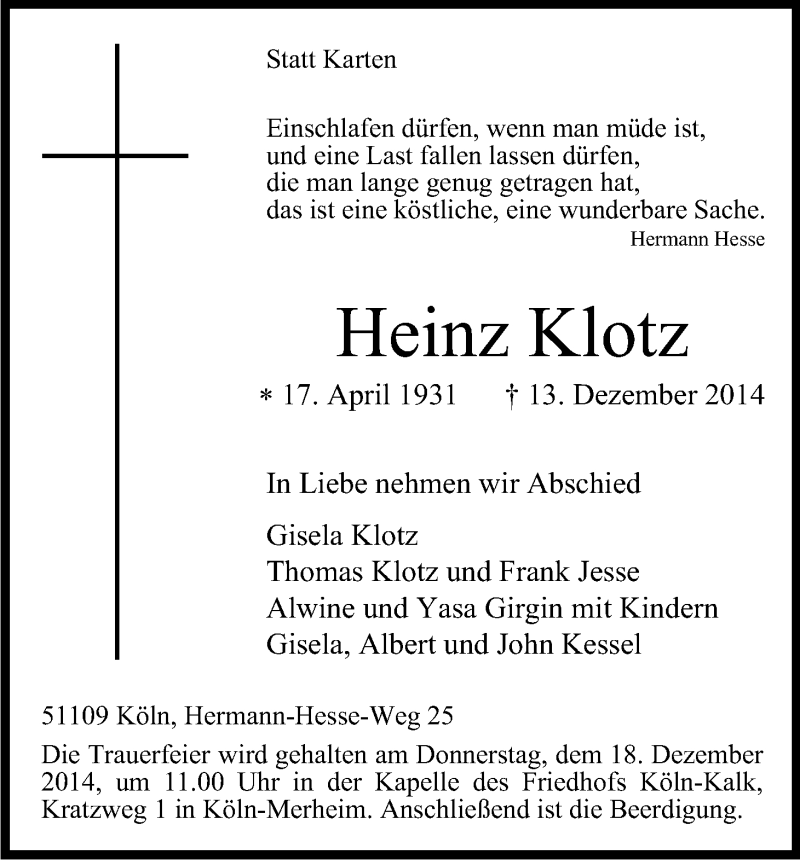 Statt Karten

Einschlafen dürfen, wenn man müde ist,
und eine Last fallen lassen dürfen,
die man lange genug getragen hat,
das ist eine köstliche, eine wunderbare Sache.
Hermann Hesse

Heinz Klotz

* 17. April 1931 † 13. Dezember 2014

In Liebe nehmen wir Abschied

Gisela Klotz
Thomas Klotz und Frank Jesse
Alwine und Yasa Girgin mit Kindern
Gisela, Albert und John Kessel

51109 Köln, Hermann-Hesse-Weg 25

Die Trauerfeier wird gehalten am Donnerstag, dem 18. Dezember 2014, um 11.00 Uhr in der Kapelle des Friedhofs Köln-Kalk, Kratzweg 1 in Köln-Merheim. Anschließend ist die Beerdigung.